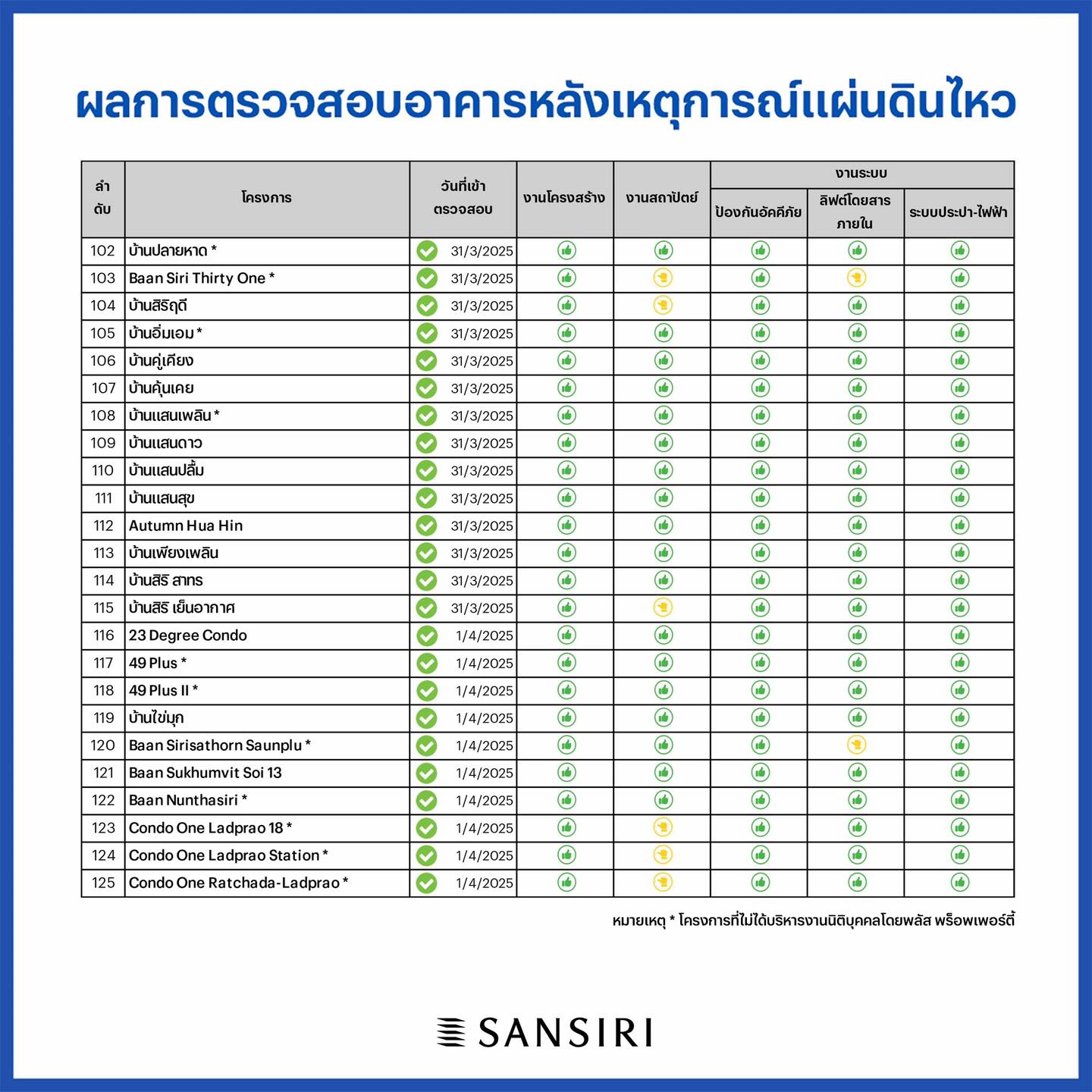 ผลการตรวจสอบอาคารหลังเหตุการณ์แผ่นดินไหว

| ลำดับ | โครงการ | วันที่เข้าตรวจสอบ | งานโครงสร้าง | งานสถาปัตย์ | งานระบบ: ป้องกันอัคคีภัย | งานระบบ: ลิฟต์โดยสารภายใน | งานระบบ: ระบบประปา-ไฟฟ้า |
|---|---|---|---|---|---|---|---|
| 102 | บ้านปลายหาด * | 31/3/2025 | | | | | |
| 103 | Baan Siri Thirty One * | 31/3/2025 | | | | | |
| 104 | บ้านสิริฤดี | 31/3/2025 | | | | | |
| 105 | บ้านอิ่มเอม * | 31/3/2025 | | | | | |
| 106 | บ้านคู่เคียง | 31/3/2025 | | | | | |
| 107 | บ้านคุ้นเคย | 31/3/2025 | | | | | |
| 108 | บ้านแสนเพลิน * | 31/3/2025 | | | | | |
| 109 | บ้านแสนดาว | 31/3/2025 | | | | | |
| 110 | บ้านแสนปลื้ม | 31/3/2025 | | | | | |
| 111 | บ้านแสนสุข | 31/3/2025 | | | | | |
| 112 | Autumn Hua Hin | 31/3/2025 | | | | | |
| 113 | บ้านเพียงเพลิน | 31/3/2025 | | | | | |
| 114 | บ้านสิริ สาทร | 31/3/2025 | | | | | |
| 115 | บ้านสิริ เย็นอากาศ | 31/3/2025 | | | | | |
| 116 | 23 Degree Condo | 1/4/2025 | | | | | |
| 117 | 49 Plus * | 1/4/2025 | | | | | |
| 118 | 49 Plus II * | 1/4/2025 | | | | | |
| 119 | บ้านไข่มุก | 1/4/2025 | | | | | |
| 120 | Baan Sirisathorn Saunplu * | 1/4/2025 | | | | | |
| 121 | Baan Sukhumvit Soi 13 | 1/4/2025 | | | | | |
| 122 | Baan Nunthasiri * | 1/4/2025 | | | | | |
| 123 | Condo One Ladprao 18 * | 1/4/2025 | | | | | |
| 124 | Condo One Ladprao Station * | 1/4/2025 | | | | | |
| 125 | Condo One Ratchada-Ladprao * | 1/4/2025 | | | | | |

หมายเหตุ * โครงการที่ไม่ได้บริหารงานนิติบุคคลโดยพลัส พร็อพเพอร์ตี้

SANSIRI